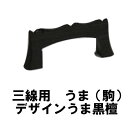 三線用　うま（駒）
デザインうま黒檀